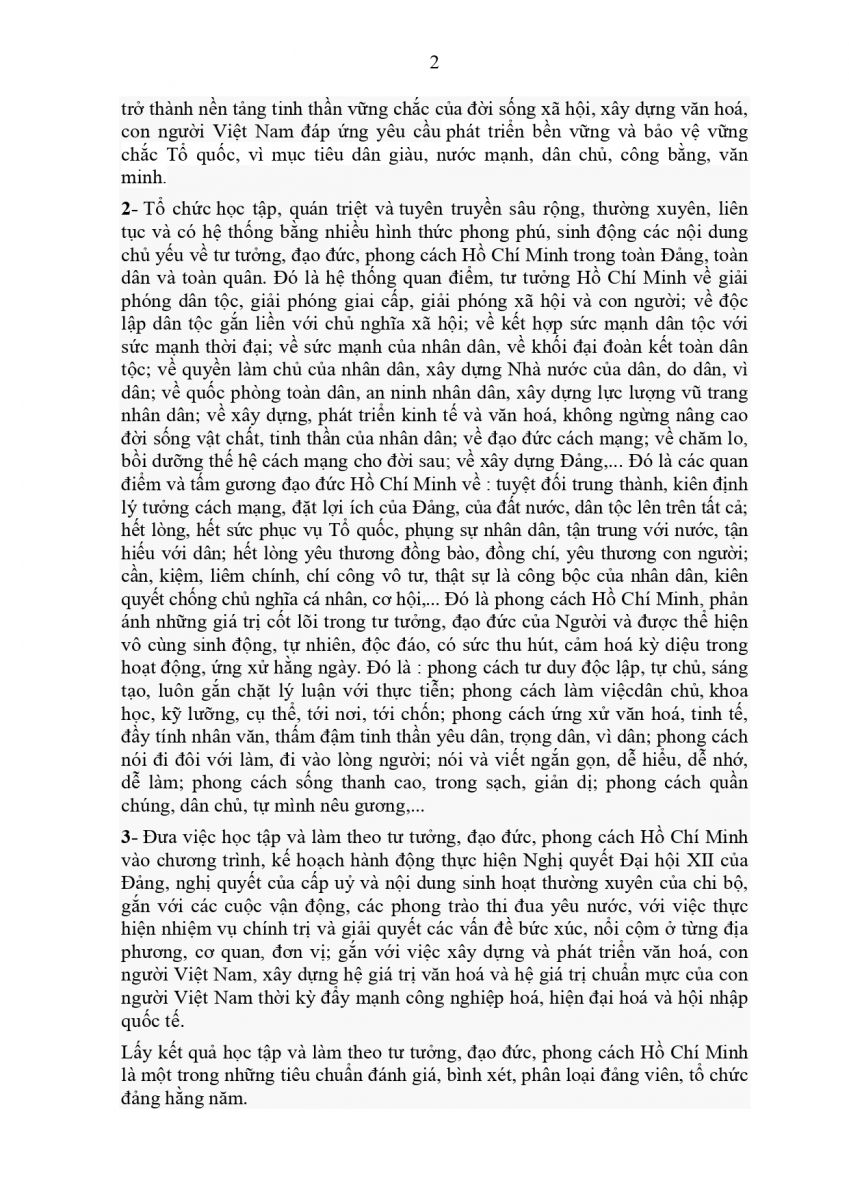 2

trở thành nền tảng tinh thần vững chắc của đời sống xã hội, xây dựng văn hoá, con người Việt Nam đáp ứng yêu cầu phát triển bền vững và bảo vệ vững chắc Tổ quốc, vì mục tiêu dân giàu, nước mạnh, dân chủ, công bằng, văn minh.

2- Tổ chức học tập, quán triệt và tuyên truyền sâu rộng, thường xuyên, liên tục và có hệ thống bằng nhiều hình thức phong phú, sinh động các nội dung chủ yếu về tư tưởng, đạo đức, phong cách Hồ Chí Minh trong toàn Đảng, toàn dân và toàn quân. Đó là hệ thống quan điểm, tư tưởng Hồ Chí Minh về giải phóng dân tộc, giải phóng giai cấp, giải phóng xã hội và con người; về độc lập dân tộc gắn liền với chủ nghĩa xã hội; về kết hợp sức mạnh dân tộc với sức mạnh thời đại; về sức mạnh của nhân dân, về khối đại đoàn kết toàn dân tộc; về quyền làm chủ của nhân dân, xây dựng Nhà nước của dân, do dân, vì dân; về quốc phòng toàn dân, an ninh nhân dân, xây dựng lực lượng vũ trang nhân dân; về xây dựng, phát triển kinh tế và văn hoá, không ngừng nâng cao đời sống vật chất, tinh thần của nhân dân; về đạo đức cách mạng; về chăm lo, bồi dưỡng thế hệ cách mạng cho đời sau; về xây dựng Đảng,... Đó là các quan điểm và tấm gương đạo đức Hồ Chí Minh về : tuyệt đối trung thành, kiên định lý tưởng cách mạng, đặt lợi ích của Đảng, của đất nước, dân tộc lên trên tất cả; hết lòng, hết sức phục vụ Tổ quốc, phụng sự nhân dân, tận trung với nước, tận hiếu với dân; hết lòng yêu thương đồng bào, đồng chí, yêu thương con người; cần, kiệm, liêm chính, chí công vô tư, thật sự là công bộc của nhân dân, kiên quyết chống chủ nghĩa cá nhân, cơ hội,... Đó là phong cách Hồ Chí Minh, phản ánh những giá trị cốt lõi trong tư tưởng, đạo đức của Người và được thể hiện vô cùng sinh động, tự nhiên, độc đáo, có sức thu hút, cảm hoá kỳ diệu trong hoạt động, ứng xử hằng ngày. Đó là : phong cách tư duy độc lập, tự chủ, sáng tạo, luôn gắn chặt lý luận với thực tiễn; phong cách làm việcdân chủ, khoa học, kỹ lưỡng, cụ thể, tới nơi, tới chốn; phong cách ứng xử văn hoá, tinh tế, đầy tính nhân văn, thấm đậm tinh thần yêu dân, trọng dân, vì dân; phong cách nói đi đôi với làm, đi vào lòng người; nói và viết ngắn gọn, dễ hiểu, dễ nhớ, dễ làm; phong cách sống thanh cao, trong sạch, giản dị; phong cách quần chúng, dân chủ, tự mình nêu gương,...

3- Đưa việc học tập và làm theo tư tưởng, đạo đức, phong cách Hồ Chí Minh vào chương trình, kế hoạch hành động thực hiện Nghị quyết Đại hội XII của Đảng, nghị quyết của cấp uỷ và nội dung sinh hoạt thường xuyên của chi bộ, gắn với các cuộc vận động, các phong trào thi đua yêu nước, với việc thực hiện nhiệm vụ chính trị và giải quyết các vấn đề bức xúc, nổi cộm ở từng địa phương, cơ quan, đơn vị; gắn với việc xây dựng và phát triển văn hoá, con người Việt Nam, xây dựng hệ giá trị văn hoá và hệ giá trị chuẩn mực của con người Việt Nam thời kỳ đẩy mạnh công nghiệp hoá, hiện đại hoá và hội nhập quốc tế.

Lấy kết quả học tập và làm theo tư tưởng, đạo đức, phong cách Hồ Chí Minh là một trong những tiêu chuẩn đánh giá, bình xét, phân loại đảng viên, tổ chức đảng hằng năm.